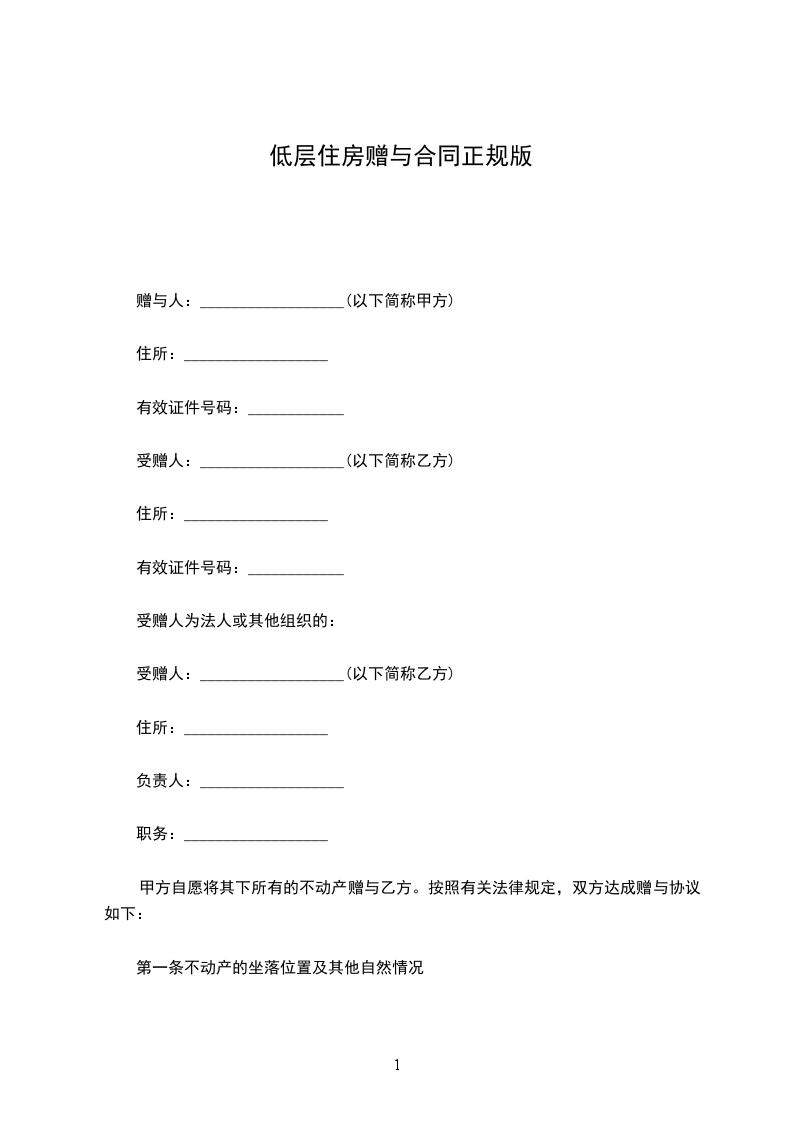 低层住房赠与合同正规版

赠与人：__________________(以下简称甲方)

住所：__________________

有效证件号码：____________

受赠人：__________________(以下简称乙方)

住所：__________________

有效证件号码：____________

受赠人为法人或其他组织的：

受赠人：__________________(以下简称乙方)

住所：__________________

负责人：__________________

职务：__________________

甲方自愿将其下所有的不动产赠与乙方。按照有关法律规定，双方达成赠与协议如下：

第一条不动产的坐落位置及其他自然情况

1